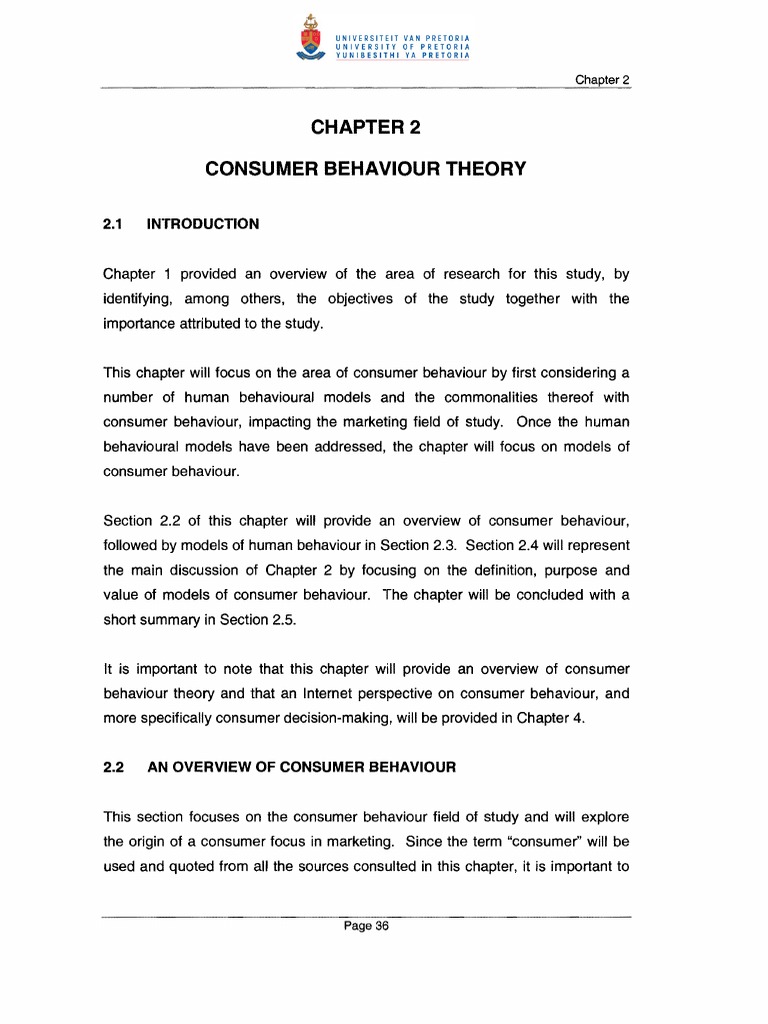 UNIVERSITEIT VAN PRETORIA
UNIVERSITY OF PRETORIA
YUNIBESITHI YA PRETORIA

Chapter 2

CHAPTER 2

CONSUMER BEHAVIOUR THEORY

2.1 INTRODUCTION

Chapter 1 provided an overview of the area of research for this study, by identifying, among others, the objectives of the study together with the importance attributed to the study.

This chapter will focus on the area of consumer behaviour by first considering a number of human behavioural models and the commonalities thereof with consumer behaviour, impacting the marketing field of study. Once the human behavioural models have been addressed, the chapter will focus on models of consumer behaviour.

Section 2.2 of this chapter will provide an overview of consumer behaviour, followed by models of human behaviour in Section 2.3. Section 2.4 will represent the main discussion of Chapter 2 by focusing on the definition, purpose and value of models of consumer behaviour. The chapter will be concluded with a short summary in Section 2.5.

It is important to note that this chapter will provide an overview of consumer behaviour theory and that an Internet perspective on consumer behaviour, and more specifically consumer decision-making, will be provided in Chapter 4.

2.2 AN OVERVIEW OF CONSUMER BEHAVIOUR

This section focuses on the consumer behaviour field of study and will explore the origin of a consumer focus in marketing. Since the term "consumer" will be used and quoted from all the sources consulted in this chapter, it is important to

Page 36